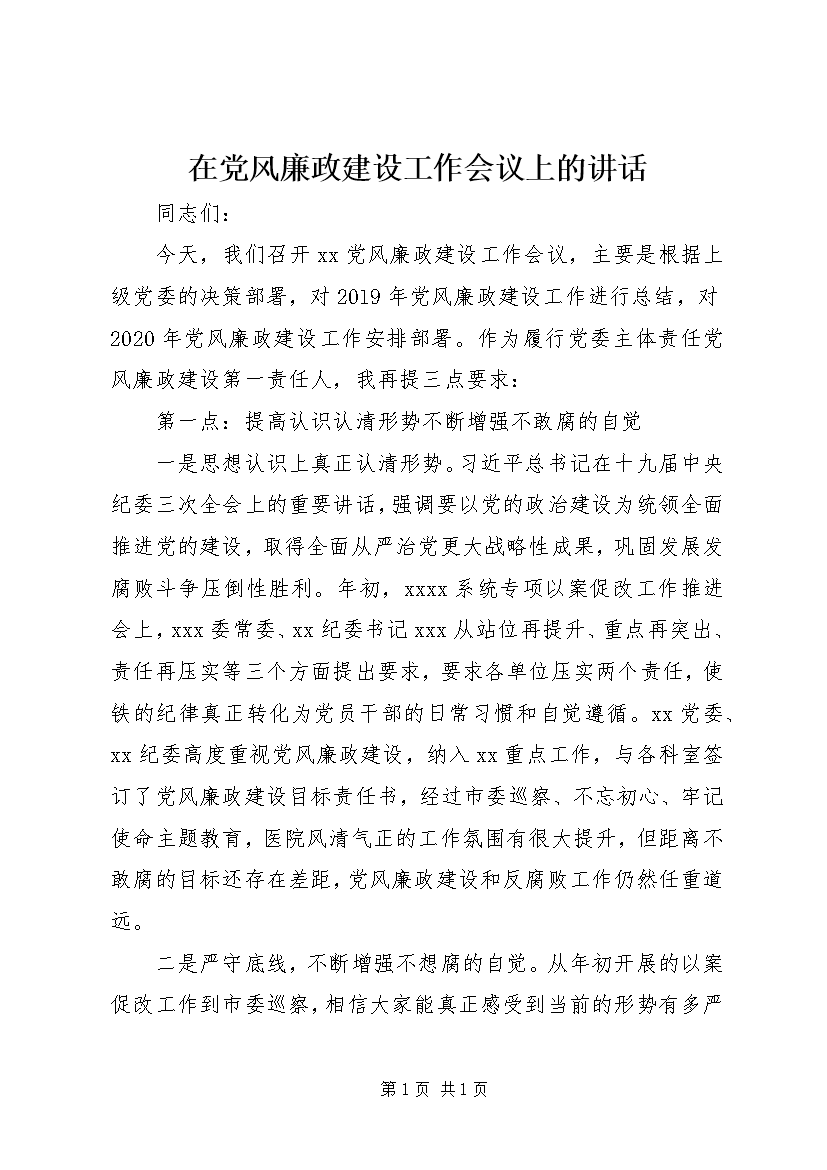 在党风廉政建设工作会议上的讲话

同志们：

今天，我们召开xx党风廉政建设工作会议，主要是根据上级党委的决策部署，对2019年党风廉政建设工作进行总结，对2020年党风廉政建设工作安排部署。作为履行党委主体责任党风廉政建设第一责任人，我再提三点要求：

第一点：提高认识认清形势不断增强不敢腐的自觉

一是思想认识上真正认清形势。习近平总书记在十九届中央纪委三次全会上的重要讲话，强调要以党的政治建设为统领全面推进党的建设，取得全面从严治党更大战略性成果，巩固发展发腐败斗争压倒性胜利。年初，xxxx系统专项以案促改工作推进会上，xxx委常委、xx纪委书记xxx从站位再提升、重点再突出、责任再压实等三个方面提出要求，要求各单位压实两个责任，使铁的纪律真正转化为党员干部的日常习惯和自觉遵循。xx党委、xx纪委高度重视党风廉政建设，纳入xx重点工作，与各科室签订了党风廉政建设目标责任书，经过市委巡察、不忘初心、牢记使命主题教育，医院风清气正的工作氛围有很大提升，但距离不敢腐的目标还存在差距，党风廉政建设和反腐败工作仍然任重道远。

二是严守底线，不断增强不想腐的自觉。从年初开展的以案促改工作到市委巡察，相信大家能真正感受到当前的形势有多严

第1页 共1页